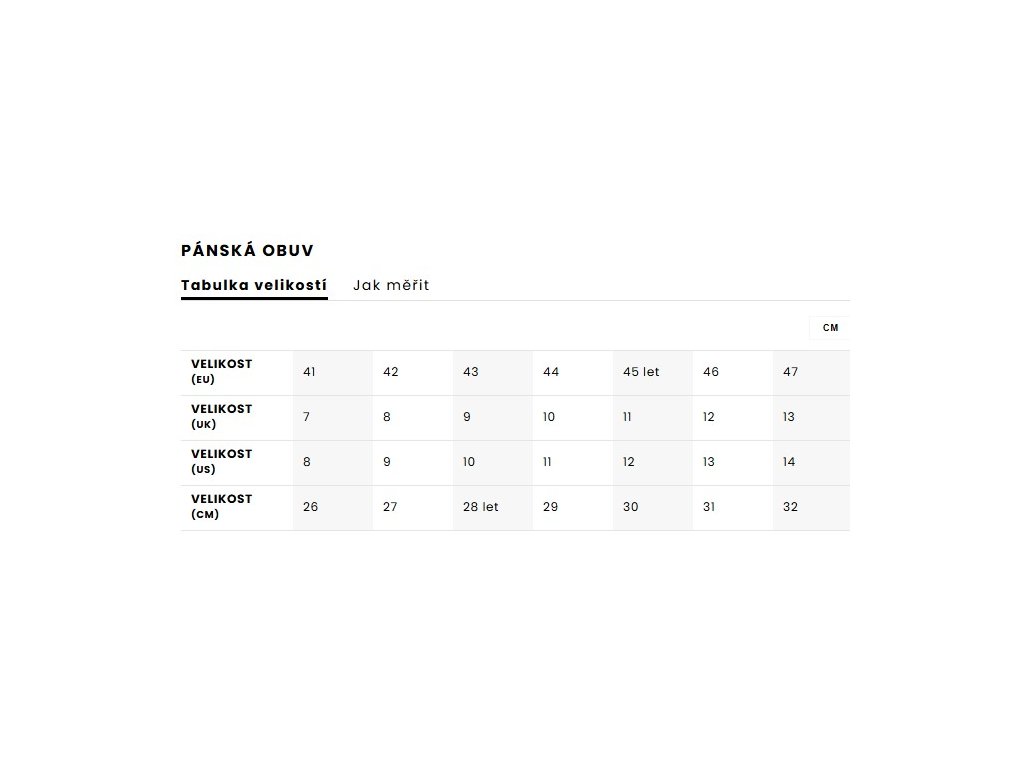 PÁNSKÁ OBUV

Tabulka velikostí Jak měřit

CM

| VELIKOST (EU) | 41 | 42 | 43 | 44 | 45 let | 46 | 47 |
|---|---|---|---|---|---|---|---|
| VELIKOST (UK) | 7 | 8 | 9 | 10 | 11 | 12 | 13 |
| VELIKOST (US) | 8 | 9 | 10 | 11 | 12 | 13 | 14 |
| VELIKOST (CM) | 26 | 27 | 28 let | 29 | 30 | 31 | 32 |